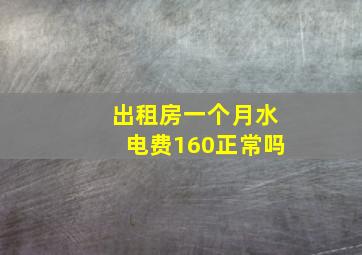 出租房一个月水电费160正常吗